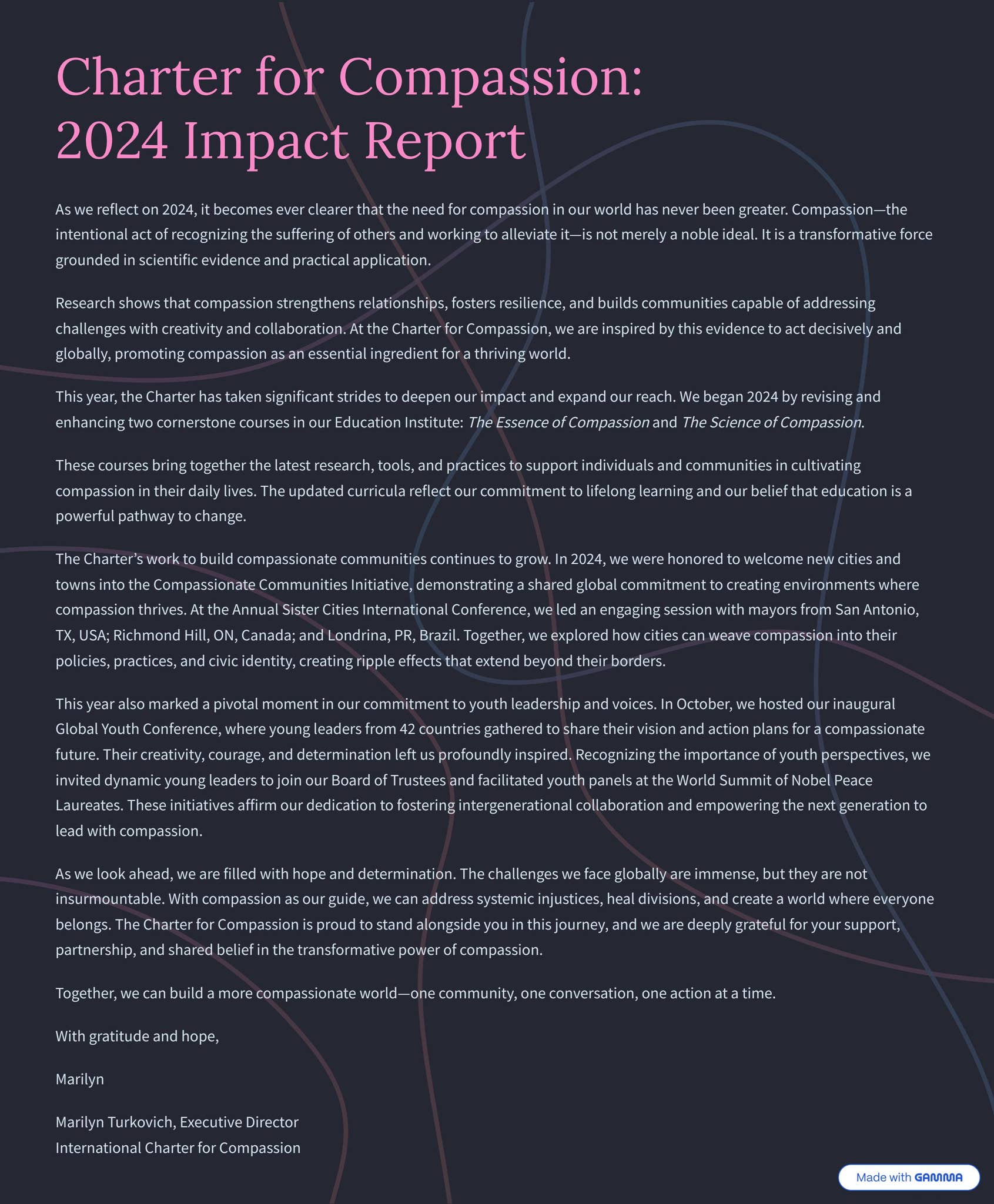 Charter for Compassion:
2024 Impact Report

As we reflect on 2024, it becomes ever clearer that the need for compassion in our world has never been greater. Compassion—the intentional act of recognizing the suffering of others and working to alleviate it—is not merely a noble ideal. It is a transformative force grounded in scientific evidence and practical application.

Research shows that compassion strengthens relationships, fosters resilience, and builds communities capable of addressing challenges with creativity and collaboration. At the Charter for Compassion, we are inspired by this evidence to act decisively and globally, promoting compassion as an essential ingredient for a thriving world.

This year, the Charter has taken significant strides to deepen our impact and expand our reach. We began 2024 by revising and enhancing two cornerstone courses in our Education Institute: The Essence of Compassion and The Science of Compassion.

These courses bring together the latest research, tools, and practices to support individuals and communities in cultivating compassion in their daily lives. The updated curricula reflect our commitment to lifelong learning and our belief that education is a powerful pathway to change.

The Charter's work to build compassionate communities continues to grow. In 2024, we were honored to welcome new cities and towns into the Compassionate Communities Initiative, demonstrating a shared global commitment to creating environments where compassion thrives. At the Annual Sister Cities International Conference, we led an engaging session with mayors from San Antonio, TX, USA; Richmond Hill, ON, Canada; and Londrina, PR, Brazil. Together, we explored how cities can weave compassion into their policies, practices, and civic identity, creating ripple effects that extend beyond their borders.

This year also marked a pivotal moment in our commitment to youth leadership and voices. In October, we hosted our inaugural Global Youth Conference, where young leaders from 42 countries gathered to share their vision and action plans for a compassionate future. Their creativity, courage, and determination left us profoundly inspired. Recognizing the importance of youth perspectives, we invited dynamic young leaders to join our Board of Trustees and facilitated youth panels at the World Summit of Nobel Peace Laureates. These initiatives affirm our dedication to fostering intergenerational collaboration and empowering the next generation to lead with compassion.

As we look ahead, we are filled with hope and determination. The challenges we face globally are immense, but they are not insurmountable. With compassion as our guide, we can address systemic injustices, heal divisions, and create a world where everyone belongs. The Charter for Compassion is proud to stand alongside you in this journey, and we are deeply grateful for your support, partnership, and shared belief in the transformative power of compassion.

Together, we can build a more compassionate world—one community, one conversation, one action at a time.

With gratitude and hope,

Marilyn

Marilyn Turkovich, Executive Director
International Charter for Compassion

Made with GAMMA